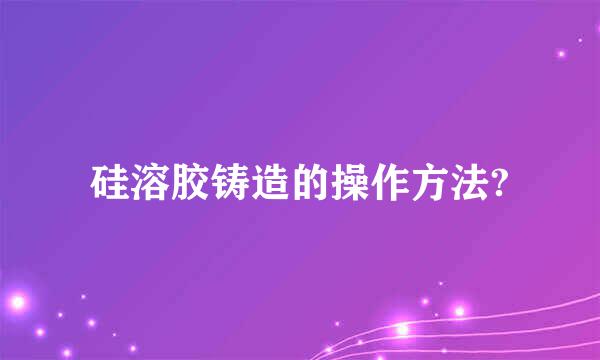 硅溶胶铸造的操作方法?